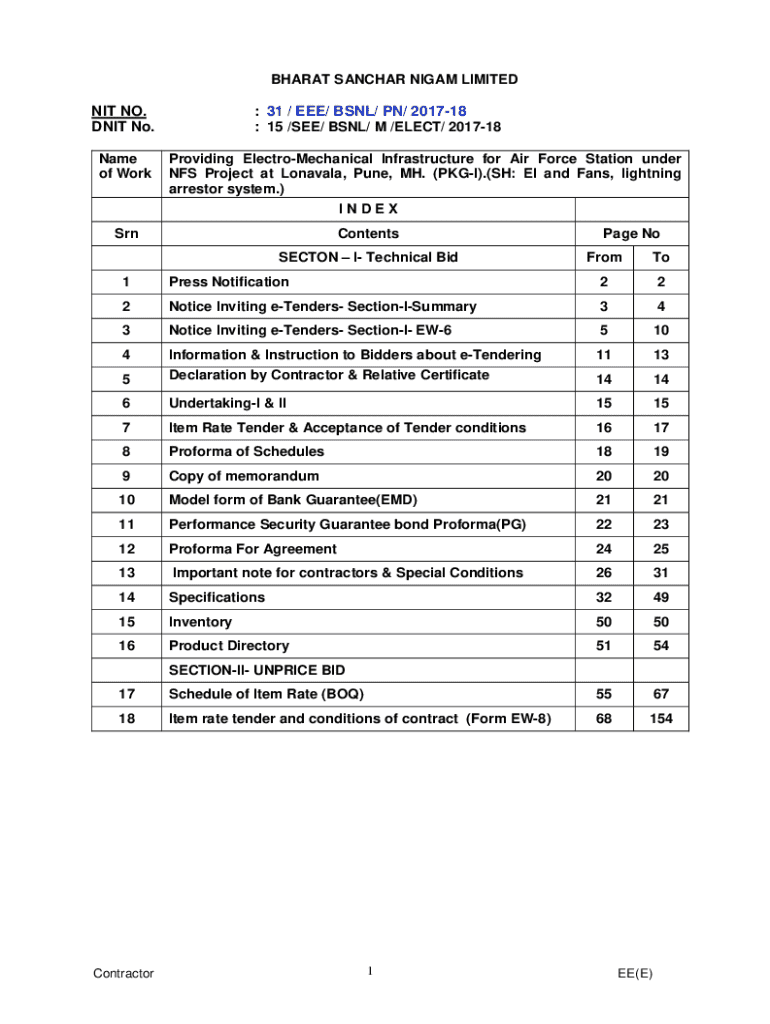 BHARAT SANCHAR NIGAM LIMITED

NIT NO. : 31 / EEE/ BSNL/ PN/ 2017-18
DNIT No. : 15 /SEE/ BSNL/ M /ELECT/ 2017-18

| Name of Work | Providing Electro-Mechanical Infrastructure for Air Force Station under NFS Project at Lonavala, Pune, MH. (PKG-I).(SH: EI and Fans, lightning arrestor system.) | | |
|---|---|---|---|
| | I N D E X | | |
| Srn | Contents | Page No | |
| | SECTON – I- Technical Bid | From | To |
| 1 | Press Notification | 2 | 2 |
| 2 | Notice Inviting e-Tenders- Section-I-Summary | 3 | 4 |
| 3 | Notice Inviting e-Tenders- Section-I- EW-6 | 5 | 10 |
| 4 | Information & Instruction to Bidders about e-Tendering | 11 | 13 |
| 5 | Declaration by Contractor & Relative Certificate | 14 | 14 |
| 6 | Undertaking-I & II | 15 | 15 |
| 7 | Item Rate Tender & Acceptance of Tender conditions | 16 | 17 |
| 8 | Proforma of Schedules | 18 | 19 |
| 9 | Copy of memorandum | 20 | 20 |
| 10 | Model form of Bank Guarantee(EMD) | 21 | 21 |
| 11 | Performance Security Guarantee bond Proforma(PG) | 22 | 23 |
| 12 | Proforma For Agreement | 24 | 25 |
| 13 | Important note for contractors & Special Conditions | 26 | 31 |
| 14 | Specifications | 32 | 49 |
| 15 | Inventory | 50 | 50 |
| 16 | Product Directory | 51 | 54 |
| | SECTION-II- UNPRICE BID | | |
| 17 | Schedule of Item Rate (BOQ) | 55 | 67 |
| 18 | Item rate tender and conditions of contract (Form EW-8) | 68 | 154 |

Contractor 1 EE(E)